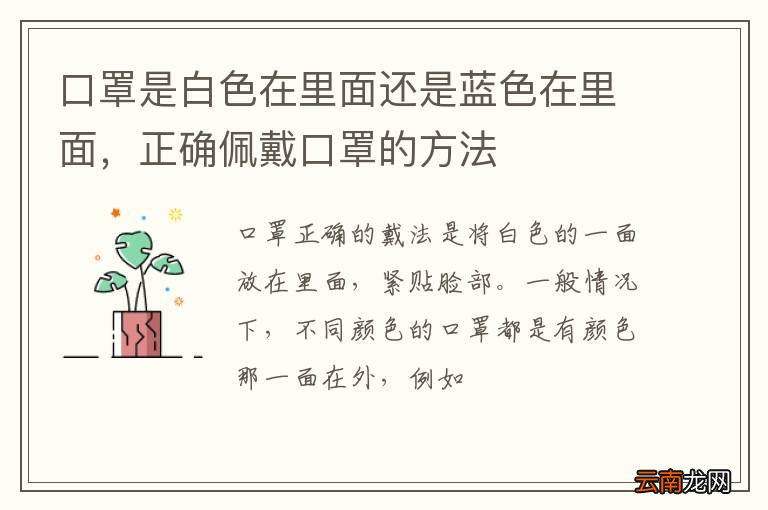 口罩是白色在里面还是蓝色在里面，正确佩戴口罩的方法

口罩正确的戴法是将白色的一面放在里面，紧贴脸部。一般情况下，不同颜色的口罩都是有颜色那一面在外，例如

云南龙网